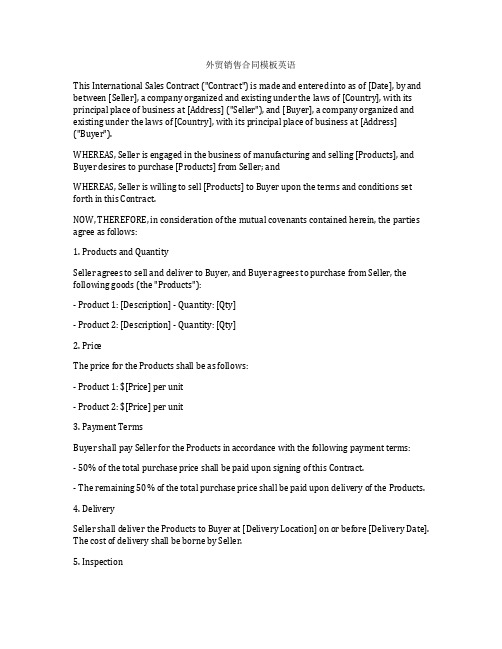 外贸销售合同模板英语

This International Sales Contract ("Contract") is made and entered into as of [Date], by and between [Seller], a company organized and existing under the laws of [Country], with its principal place of business at [Address] ("Seller"), and [Buyer], a company organized and existing under the laws of [Country], with its principal place of business at [Address] ("Buyer").

WHEREAS, Seller is engaged in the business of manufacturing and selling [Products], and Buyer desires to purchase [Products] from Seller; and

WHEREAS, Seller is willing to sell [Products] to Buyer upon the terms and conditions set forth in this Contract.

NOW, THEREFORE, in consideration of the mutual covenants contained herein, the parties agree as follows:

1. Products and Quantity

Seller agrees to sell and deliver to Buyer, and Buyer agrees to purchase from Seller, the following goods (the "Products"):

- Product 1: [Description] - Quantity: [Qty]

- Product 2: [Description] - Quantity: [Qty]

2. Price

The price for the Products shall be as follows:

- Product 1: $[Price] per unit

- Product 2: $[Price] per unit

3. Payment Terms

Buyer shall pay Seller for the Products in accordance with the following payment terms:

- 50% of the total purchase price shall be paid upon signing of this Contract.

- The remaining 50% of the total purchase price shall be paid upon delivery of the Products.

4. Delivery

Seller shall deliver the Products to Buyer at [Delivery Location] on or before [Delivery Date]. The cost of delivery shall be borne by Seller.

5. Inspection